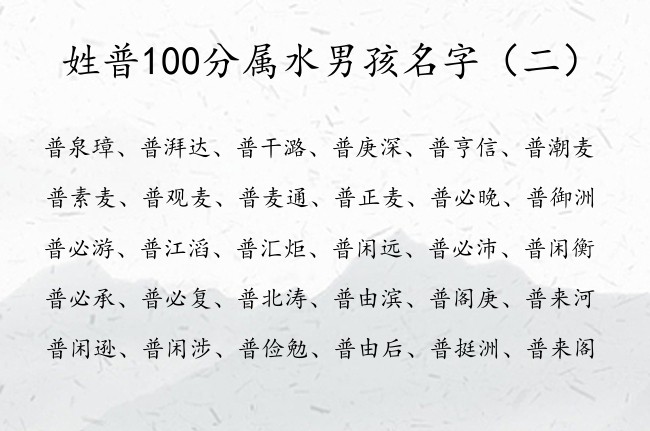 姓普100分属水男孩名字（二）

普泉璋、普湃达、普干潞、普庚深、普亨信、普潮麦

普素麦、普观麦、普麦通、普正麦、普必晚、普御洲

普必游、普江滔、普汇炬、普闲远、普必沛、普闲衡

普必承、普必复、普北涛、普由滨、普阁庚、普来河

普闲逊、普闲涉、普俭勉、普由后、普挺洲、普来阁